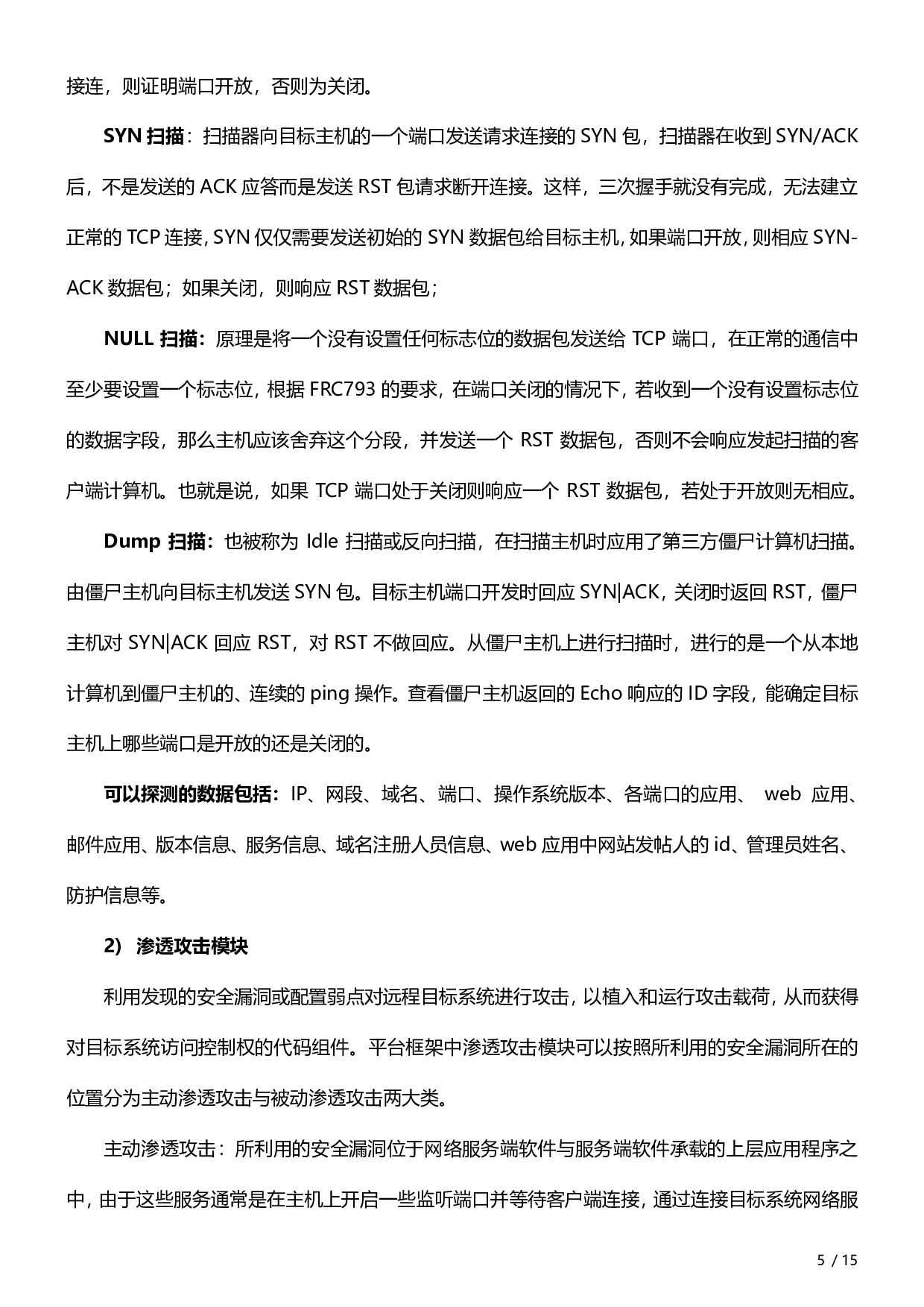 接连，则证明端口开放，否则为关闭。

SYN 扫描：扫描器向目标主机的一个端口发送请求连接的 SYN 包，扫描器在收到 SYN/ACK 后，不是发送的 ACK 应答而是发送 RST 包请求断开连接。这样，三次握手就没有完成，无法建立正常的 TCP 连接，SYN 仅仅需要发送初始的 SYN 数据包给目标主机，如果端口开放，则相应 SYN-ACK 数据包；如果关闭，则响应 RST 数据包；

NULL 扫描：原理是将一个没有设置任何标志位的数据包发送给 TCP 端口，在正常的通信中至少要设置一个标志位，根据 FRC793 的要求，在端口关闭的情况下，若收到一个没有设置标志位的数据字段，那么主机应该舍弃这个分段，并发送一个 RST 数据包，否则不会响应发起扫描的客户端计算机。也就是说，如果 TCP 端口处于关闭则响应一个 RST 数据包，若处于开放则无相应。

Dump 扫描：也被称为 Idle 扫描或反向扫描，在扫描主机时应用了第三方僵尸计算机扫描。由僵尸主机向目标主机发送 SYN 包。目标主机端口开发时回应 SYN|ACK，关闭时返回 RST，僵尸主机对 SYN|ACK 回应 RST，对 RST 不做回应。从僵尸主机上进行扫描时，进行的是一个从本地计算机到僵尸主机的、连续的 ping 操作。查看僵尸主机返回的 Echo 响应的 ID 字段，能确定目标主机上哪些端口是开放的还是关闭的。

可以探测的数据包括：IP、网段、域名、端口、操作系统版本、各端口的应用、 web 应用、邮件应用、版本信息、服务信息、域名注册人员信息、web 应用中网站发帖人的 id、管理员姓名、防护信息等。

2) 渗透攻击模块

利用发现的安全漏洞或配置弱点对远程目标系统进行攻击，以植入和运行攻击载荷，从而获得对目标系统访问控制权的代码组件。平台框架中渗透攻击模块可以按照所利用的安全漏洞所在的位置分为主动渗透攻击与被动渗透攻击两大类。

主动渗透攻击：所利用的安全漏洞位于网络服务端软件与服务端软件承载的上层应用程序之中，由于这些服务通常是在主机上开启一些监听端口并等待客户端连接，通过连接目标系统网络服

5 / 15